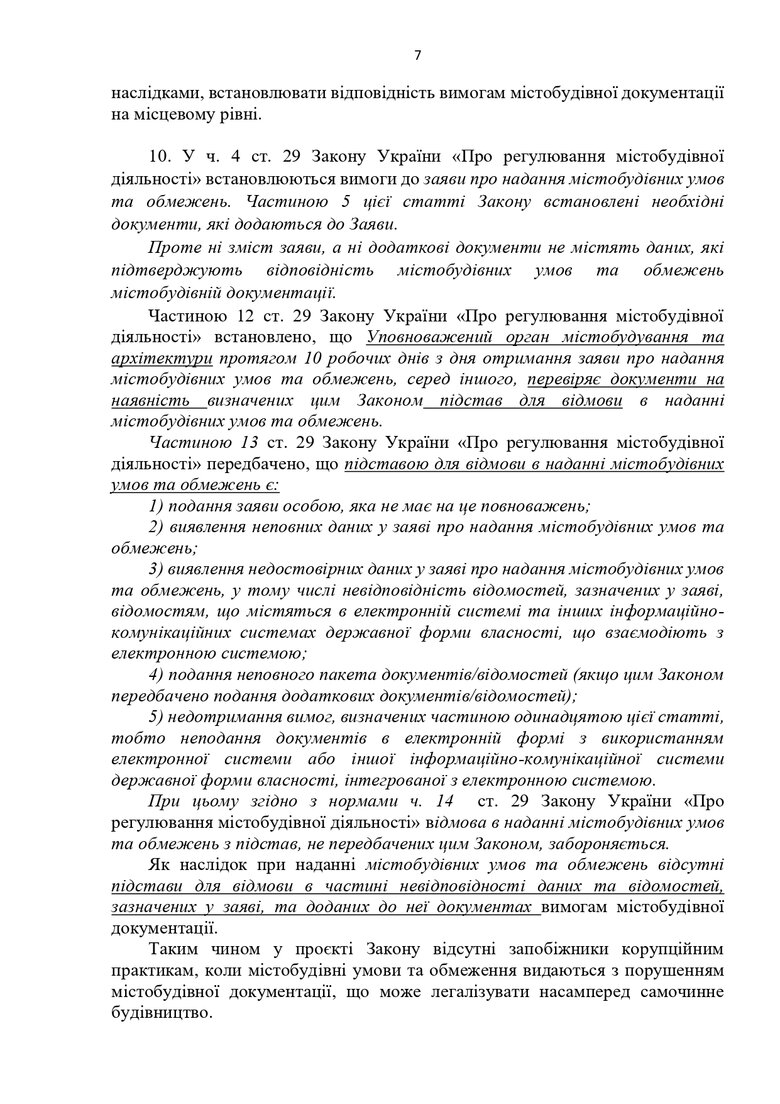 7

наслідками, встановлювати відповідність вимогам містобудівної документації на місцевому рівні.

10. У ч. 4 ст. 29 Закону України «Про регулювання містобудівної діяльності» встановлюються вимоги до заяви про надання містобудівних умов та обмежень. Частиною 5 цієї статті Закону встановлені необхідні документи, які додаються до Заяви.

Проте ні зміст заяви, а ні додаткові документи не містять даних, які підтверджують відповідність містобудівних умов та обмежень містобудівній документації.

Частиною 12 ст. 29 Закону України «Про регулювання містобудівної діяльності» встановлено, що Уповноважений орган містобудування та архітектури протягом 10 робочих днів з дня отримання заяви про надання містобудівних умов та обмежень, серед іншого, перевіряє документи на наявність визначених цим Законом підстав для відмови в наданні містобудівних умов та обмежень.

Частиною 13 ст. 29 Закону України «Про регулювання містобудівної діяльності» передбачено, що підставою для відмови в наданні містобудівних умов та обмежень є:

1) подання заяви особою, яка не має на це повноважень;

2) виявлення неповних даних у заяві про надання містобудівних умов та обмежень;

3) виявлення недостовірних даних у заяві про надання містобудівних умов та обмежень, у тому числі невідповідність відомостей, зазначених у заяві, відомостям, що містяться в електронній системі та інших інформаційно-комунікаційних системах державної форми власності, що взаємодіють з електронною системою;

4) подання неповного пакета документів/відомостей (якщо цим Законом передбачено подання додаткових документів/відомостей);

5) недотримання вимог, визначених частиною одинадцятою цієї статті, тобто неподання документів в електронній формі з використанням електронної системи або іншої інформаційно-комунікаційної системи державної форми власності, інтегрованої з електронною системою.

При цьому згідно з нормами ч. 14 ст. 29 Закону України «Про регулювання містобудівної діяльності» відмова в наданні містобудівних умов та обмежень з підстав, не передбачених цим Законом, забороняється.

Як наслідок при наданні містобудівних умов та обмежень відсутні підстави для відмови в частині невідповідності даних та відомостей, зазначених у заяві, та доданих до неї документах вимогам містобудівної документації.

Таким чином у проєкті Закону відсутні запобіжники корупційним практикам, коли містобудівні умови та обмеження видаються з порушенням містобудівної документації, що може легалізувати насамперед самочинне будівництво.